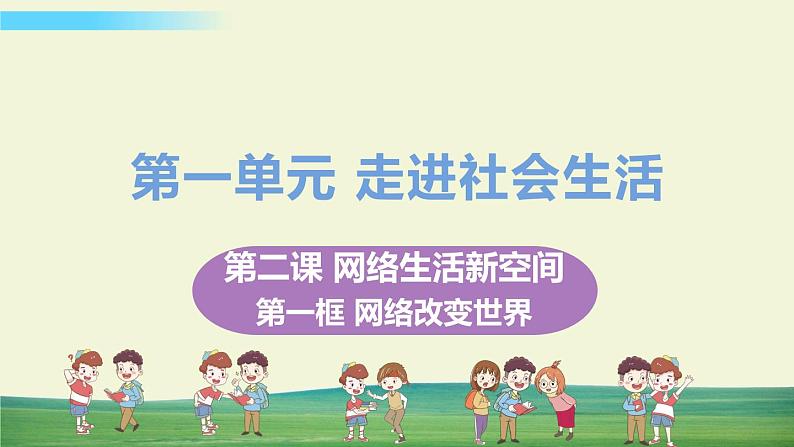 第一单元 走进社会生活

第二课 网络生活新空间
第一框 网络改变世界